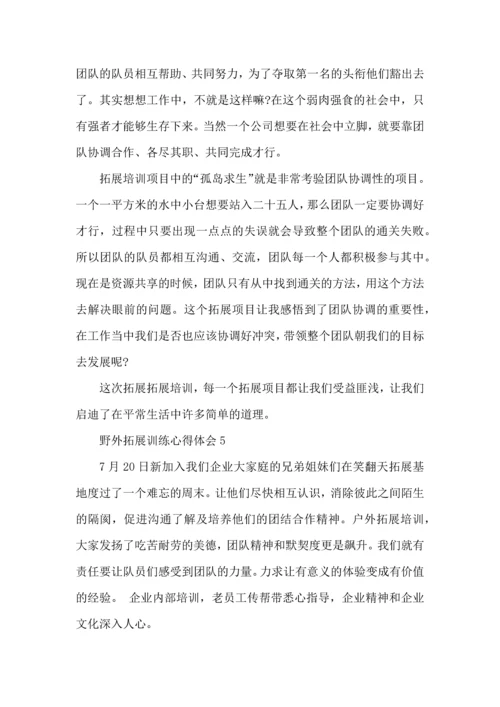 团队的队员相互帮助、共同努力，为了夺取第一名的头衔他们豁出去了。其实想想工作中，不就是这样嘛?在这个弱肉强食的社会中，只有强者才能够生存下来。当然一个公司想要在社会中立脚，就要靠团队协调合作、各尽其职、共同完成才行。

拓展培训项目中的“孤岛求生”就是非常考验团队协调性的项目。一个一平方米的水中小台想要站入二十五人，那么团队一定要协调好才行，过程中只要出现一点点的失误就会导致整个团队的通关失败。所以团队的队员都相互沟通、交流，团队每一个人都积极参与其中。现在是资源共享的时候，团队只有从中找到通关的方法，用这个方法去解决眼前的问题。这个拓展项目让我感悟到了团队协调的重要性，在工作当中我们是否也应该协调好冲突，带领整个团队朝我们的目标去发展呢?

这次拓展拓展培训，每一个拓展项目都让我们受益匪浅，让我们启迪了在平常生活中许多简单的道理。

野外拓展训练心得体会 5

7 月 20 日新加入我们企业大家庭的兄弟姐妹们在笑翻天拓展基地度过了一个难忘的周末。让他们尽快相互认识，消除彼此之间陌生的隔阂，促进沟通了解及培养他们的团结合作精神。户外拓展培训，大家发扬了吃苦耐劳的美德，团队精神和默契度更是飙升。我们就有责任要让队员们感受到团队的力量。力求让有意义的体验变成有价值的经验。 企业内部培训，老员工传帮带悉心指导，企业精神和企业文化深入人心。